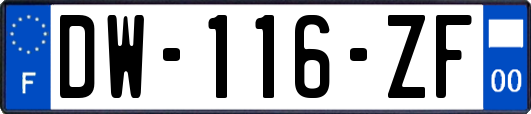 F
DW-116-ZF
00